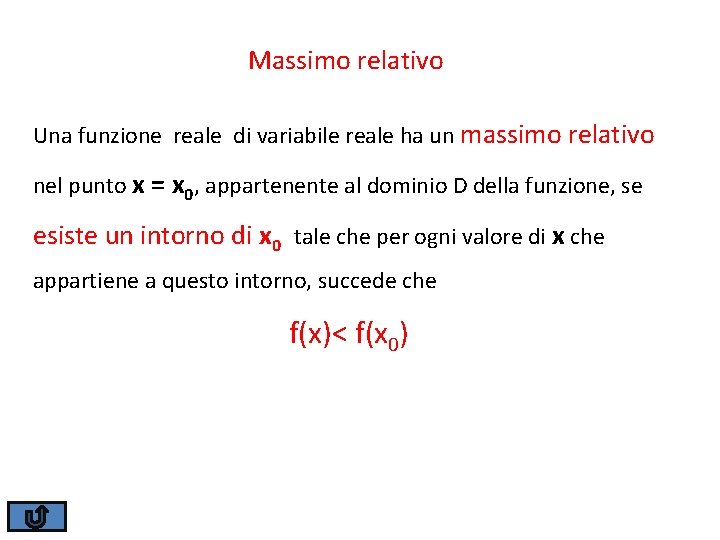 Massimo relativo

Una funzione reale di variabile reale ha un massimo relativo nel punto $x = x_0$, appartenente al dominio D della funzione, se esiste un intorno di $x_0$ tale che per ogni valore di $x$ che appartiene a questo intorno, succede che

$f(x) < f(x_0)$